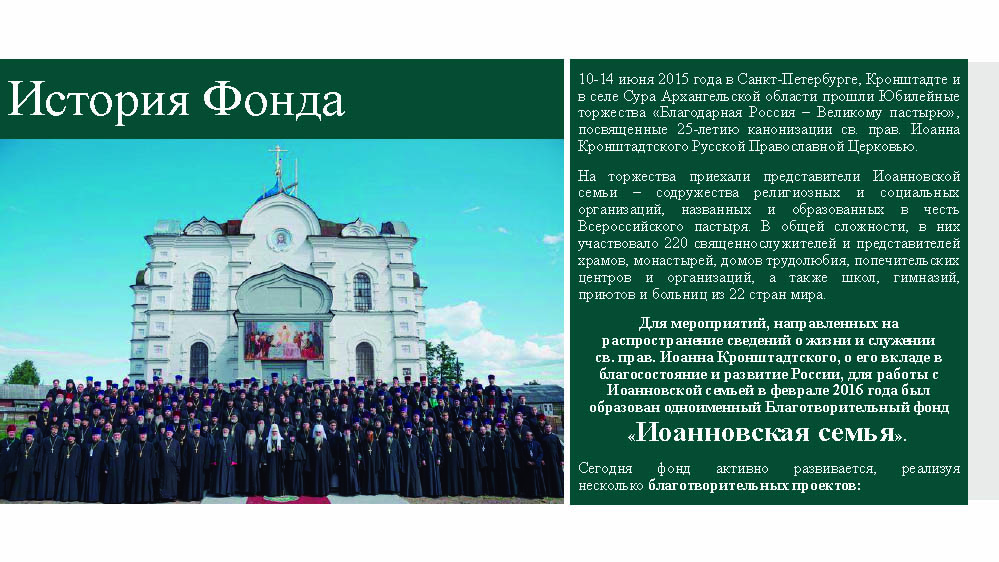 История Фонда

10-14 июня 2015 года в Санкт-Петербурге, Кронштадте и в селе Сура Архангельской области прошли Юбилейные торжества «Благодарная Россия – Великому пастырю», посвященные 25-летию канонизации св. прав. Иоанна Кронштадтского Русской Православной Церковью.

На торжества приехали представители Иоанновской семьи – содружества религиозных и социальных организаций, названных и образованных в честь Всероссийского пастыря. В общей сложности, в них участвовало 220 священнослужителей и представителей храмов, монастырей, домов трудолюбия, попечительских центров и организаций, а также школ, гимназий, приютов и больниц из 22 стран мира.

Для мероприятий, направленных на распространение сведений о жизни и служении св. прав. Иоанна Кронштадтского, о его вкладе в благосостояние и развитие России, для работы с Иоанновской семьей в феврале 2016 года был образован одноименный Благотворительный фонд «Иоанновская семья».

Сегодня фонд активно развивается, реализуя несколько благотворительных проектов: